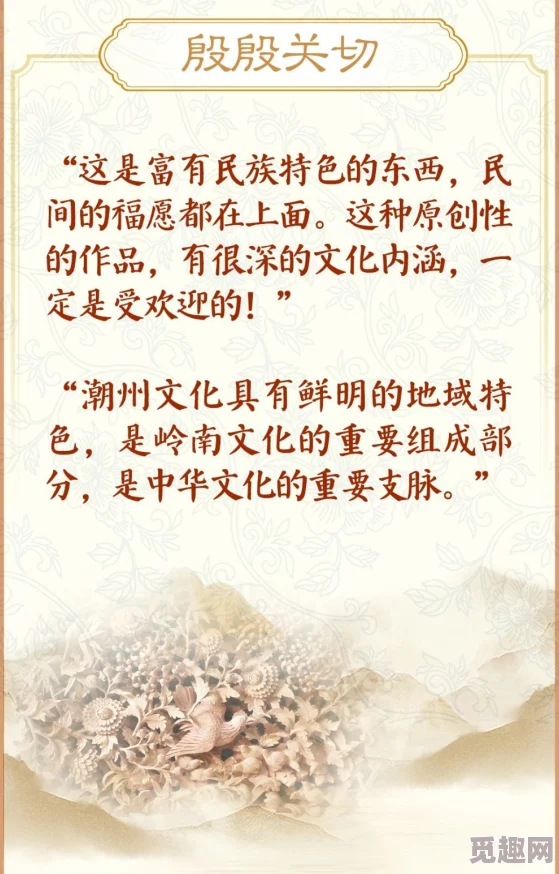 殷殷关切

“这是富有民族特色的东西，民间的福愿都在上面。这种原创性的作品，有很深的文化内涵，一定是受欢迎的！”

“潮州文化具有鲜明的地域特色，是岭南文化的重要组成部分，是中华文化的重要支脉。”

觅趣网